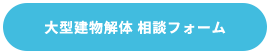 大型建物解体 相談フォーム